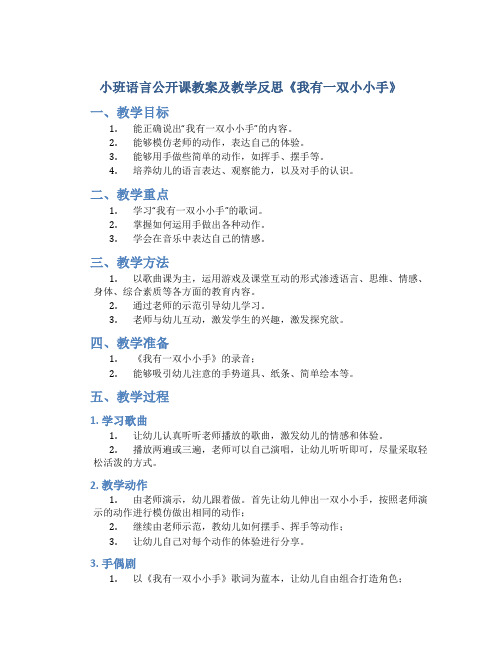 小班语言公开课教案及教学反思《我有一双小小手》

一、教学目标

1. 能正确说出“我有一双小小手”的内容。
2. 能够模仿老师的动作，表达自己的体验。
3. 能够用手做些简单的动作，如挥手、摆手等。
4. 培养幼儿的语言表达、观察能力，以及对手的认识。

二、教学重点

1. 学习“我有一双小小手”的歌词。
2. 掌握如何运用手做出各种动作。
3. 学会在音乐中表达自己的情感。

三、教学方法

1. 以歌曲课为主，运用游戏及课堂互动的形式渗透语言、思维、情感、身体、综合素质等各方面的教育内容。
2. 通过老师的示范引导幼儿学习。
3. 老师与幼儿互动，激发学生的兴趣，激发探究欲。

四、教学准备

1. 《我有一双小小手》的录音；
2. 能够吸引幼儿注意的手势道具、纸条、简单绘本等。

五、教学过程

1. 学习歌曲

1. 让幼儿认真听听老师播放的歌曲，激发幼儿的情感和体验。
2. 播放两遍或三遍，老师可以自己演唱，让幼儿听听即可，尽量采取轻松活泼的方式。

2. 教学动作

1. 由老师演示，幼儿跟着做。首先让幼儿伸出一双小小手，按照老师演示的动作进行模仿做出相同的动作；
2. 继续由老师示范，教幼儿如何摆手、挥手等动作；
3. 让幼儿自己对每个动作的体验进行分享。

3. 手偶剧

1. 以《我有一双小小手》歌词为蓝本，让幼儿自由组合打造角色；